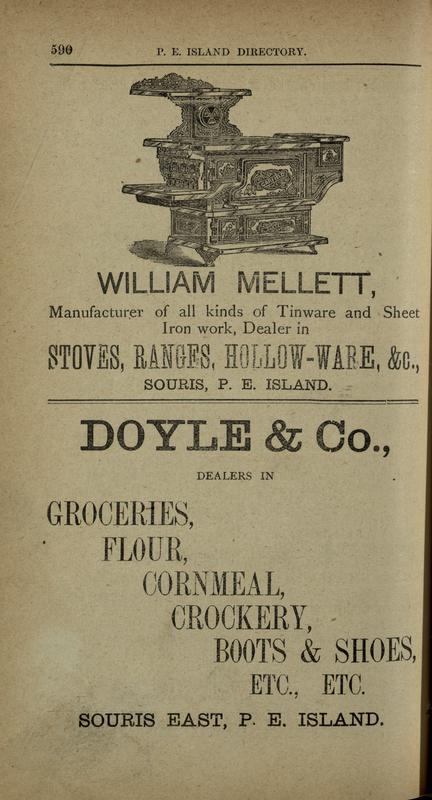 590 P. E. ISLAND DIRECTORY.

WILLIAM MELLETT,

Manufacturer of all kinds of Tinware and Sheet Iron work, Dealer in

STOVES, RANGES, HOLLOW-WARE, &c.,

SOURIS, P. E. ISLAND.

DOYLE & Co.,

DEALERS IN

GROCERIES,
FLOUR,
CORNMEAL,
CROCKERY,
BOOTS & SHOES,
ETC., ETC.

SOURIS EAST, P. E. ISLAND.